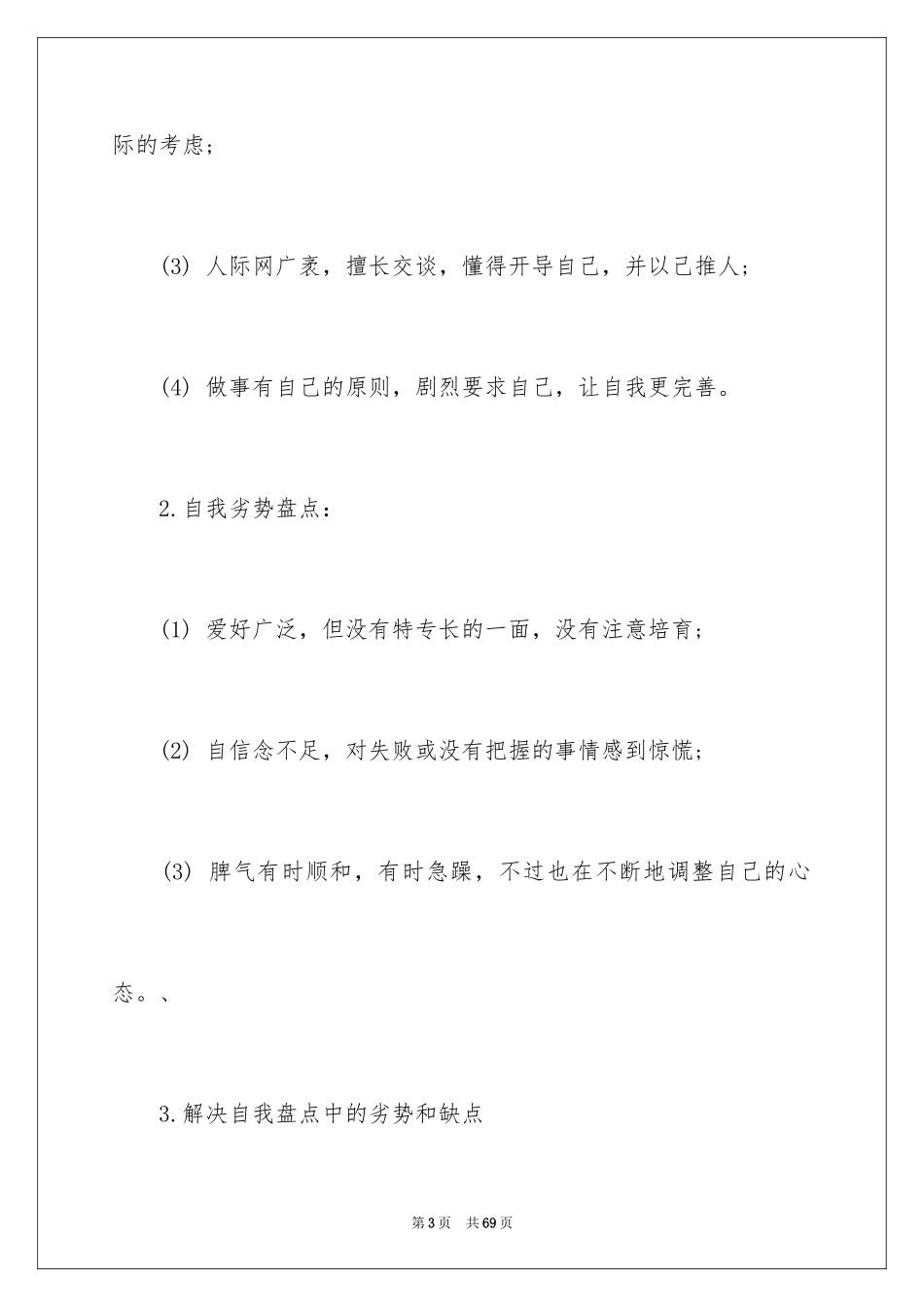 际的考虑；

(3) 人际网广袤，擅长交谈，懂得开导自己，并以己推人；

(4) 做事有自己的原则，剧烈要求自己，让自我更完善。

2.自我劣势盘点：

(1) 爱好广泛，但没有特专长的一面，没有注意培育；

(2) 自信念不足，对失败或没有把握的事情感到惊慌；

(3) 脾气有时顺和，有时急躁，不过也在不断地调整自己的心态。、

3.解决自我盘点中的劣势和缺点

第3页 共69页